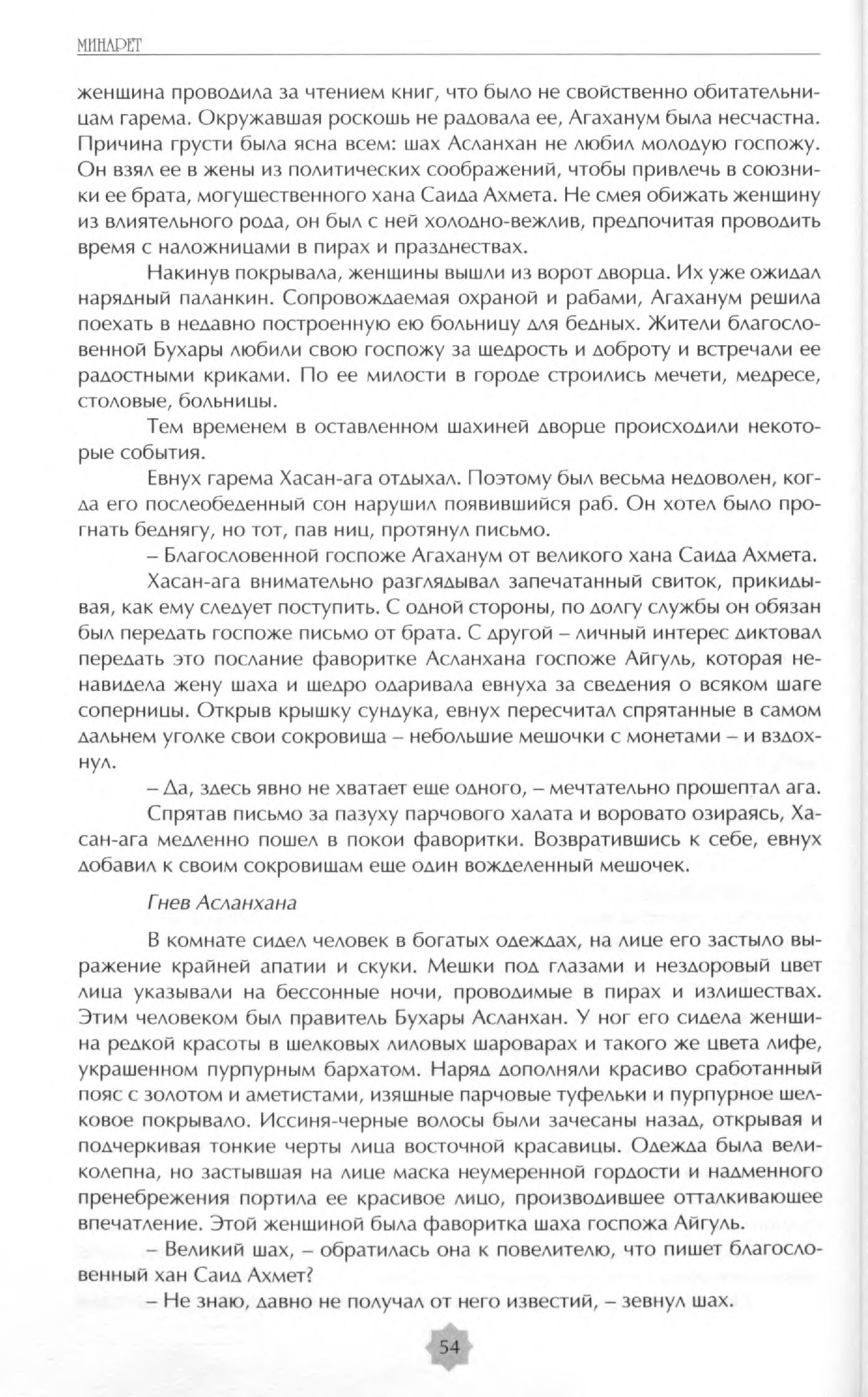 МИНАРЕТ

женщина проводила за чтением книг, что было не свойственно обитательницам гарема. Окружавшая роскошь не радовала ее, Агаханум была несчастна. Причина грусти была ясна всем: шах Асланхан не любил молодую госпожу. Он взял ее в жены из политических соображений, чтобы привлечь в союзники ее брата, могущественного хана Саида Ахмета. Не смея обижать женщину из влиятельного рода, он был с ней холодно-вежлив, предпочитая проводить время с наложницами в пирах и празднествах.

Накинув покрывала, женщины вышли из ворот дворца. Их уже ожидал нарядный паланкин. Сопровождаемая охраной и рабами, Агаханум решила поехать в недавно построенную ею больницу для бедных. Жители благословенной Бухары любили свою госпожу за щедрость и доброту и встречали ее радостными криками. По ее милости в городе строились мечети, медресе, столовые, больницы.

Тем временем в оставленном шахиней дворце происходили некоторые события.

Евнух гарема Хасан-ага отдыхал. Поэтому был весьма недоволен, когда его послеобеденный сон нарушил появившийся раб. Он хотел было прогнать беднягу, но тот, пав ниц, протянул письмо.

– Благословенной госпоже Агаханум от великого хана Саида Ахмета.

Хасан-ага внимательно разглядывал запечатанный свиток, прикидывая, как ему следует поступить. С одной стороны, по долгу службы он обязан был передать госпоже письмо от брата. С другой – личный интерес диктовал передать это послание фаворитке Асланхана госпоже Айгуль, которая ненавидела жену шаха и щедро одаривала евнуха за сведения о всяком шаге соперницы. Открыв крышку сундука, евнух пересчитал спрятанные в самом дальнем уголке свои сокровища – небольшие мешочки с монетами – и вздохнул.

– Да, здесь явно не хватает еще одного, – мечтательно прошептал ага.

Спрятав письмо за пазуху парчового халата и воровато озираясь, Хасан-ага медленно пошел в покои фаворитки. Возвратившись к себе, евнух добавил к своим сокровищам еще один вожделенный мешочек.

Гнев Асланхана

В комнате сидел человек в богатых одеждах, на лице его застыло выражение крайней апатии и скуки. Мешки под глазами и нездоровый цвет лица указывали на бессонные ночи, проводимые в пирах и излишествах. Этим человеком был правитель Бухары Асланхан. У ног его сидела женщина редкой красоты в шелковых лиловых шароварах и такого же цвета лифе, украшенном пурпурным бархатом. Наряд дополняли красиво сработанный пояс с золотом и аметистами, изящные парчовые туфельки и пурпурное шелковое покрывало. Иссиня-черные волосы были зачесаны назад, открывая и подчеркивая тонкие черты лица восточной красавицы. Одежда была великолепна, но застывшая на лице маска неумеренной гордости и надменного пренебрежения портила ее красивое лицо, производившее отталкивающее впечатление. Этой женщиной была фаворитка шаха госпожа Айгуль.

– Великий шах, – обратилась она к повелителю, что пишет благословенный хан Саид Ахмет?

– Не знаю, давно не получал от него известий, – зевнул шах.

54